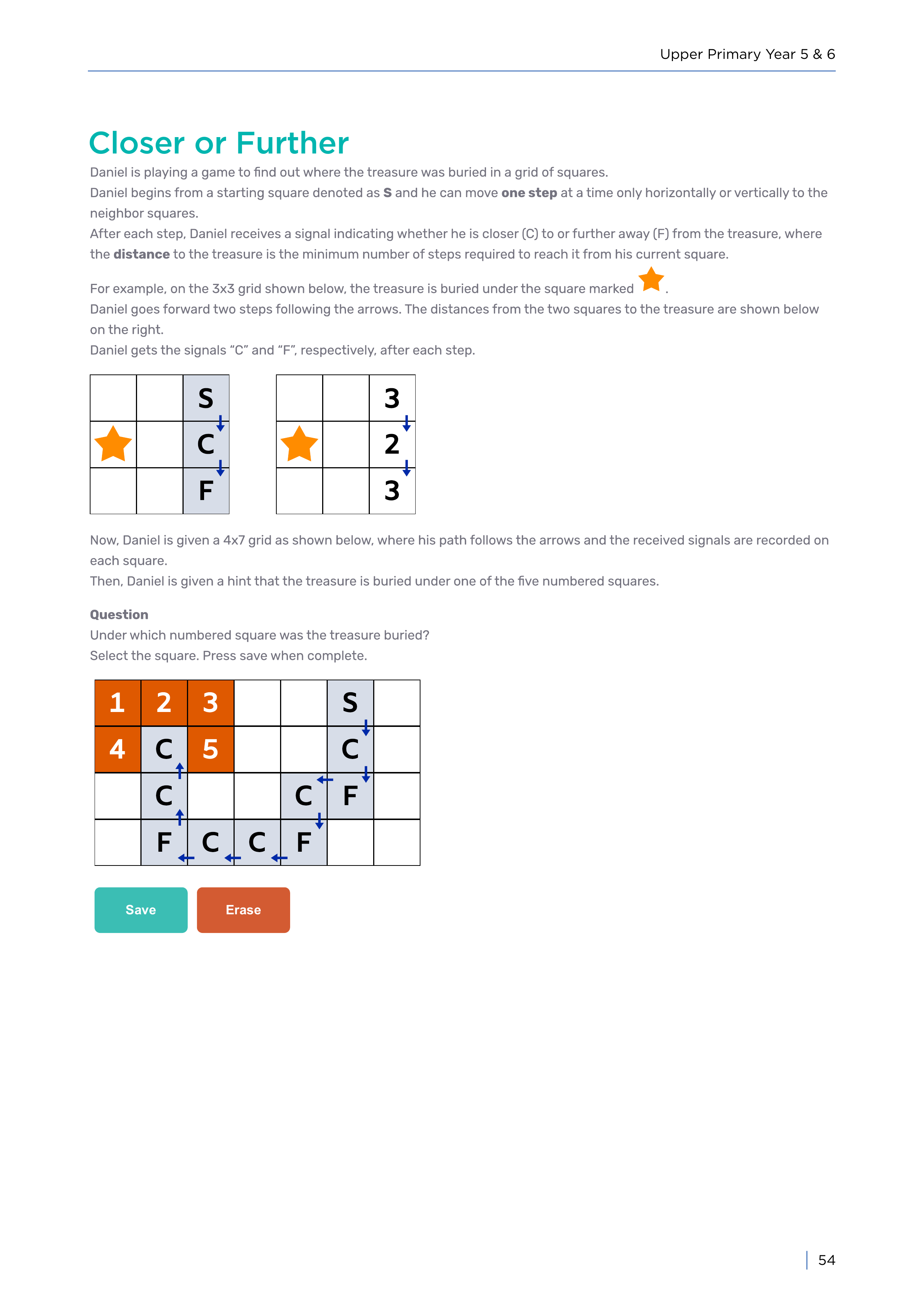 Upper Primary Year 5 & 6

Closer or Further

Daniel is playing a game to find out where the treasure was buried in a grid of squares.

Daniel begins from a starting square denoted as S and he can move one step at a time only horizontally or vertically to the neighbor squares.

After each step, Daniel receives a signal indicating whether he is closer (C) to or further away (F) from the treasure, where the distance to the treasure is the minimum number of steps required to reach it from his current square.

For example, on the 3x3 grid shown below, the treasure is buried under the square marked .

Daniel goes forward two steps following the arrows. The distances from the two squares to the treasure are shown below on the right.

Daniel gets the signals "C" and "F", respectively, after each step.

|  |  | S |
|---|---|---|
|  |  | C |
|  |  | F |

|  |  | 3 |
|---|---|---|
|  |  | 2 |
|  |  | 3 |

Now, Daniel is given a 4x7 grid as shown below, where his path follows the arrows and the received signals are recorded on each square.

Then, Daniel is given a hint that the treasure is buried under one of the five numbered squares.

Question

Under which numbered square was the treasure buried?

Select the square. Press save when complete.

| 1 | 2 | 3 |  |  | S |  |
|---|---|---|---|---|---|---|
| 4 | C | 5 |  |  | C |  |
|  | C |  |  | C | F |  |
|  | F | C | C | F |  |  |

Save

Erase

54